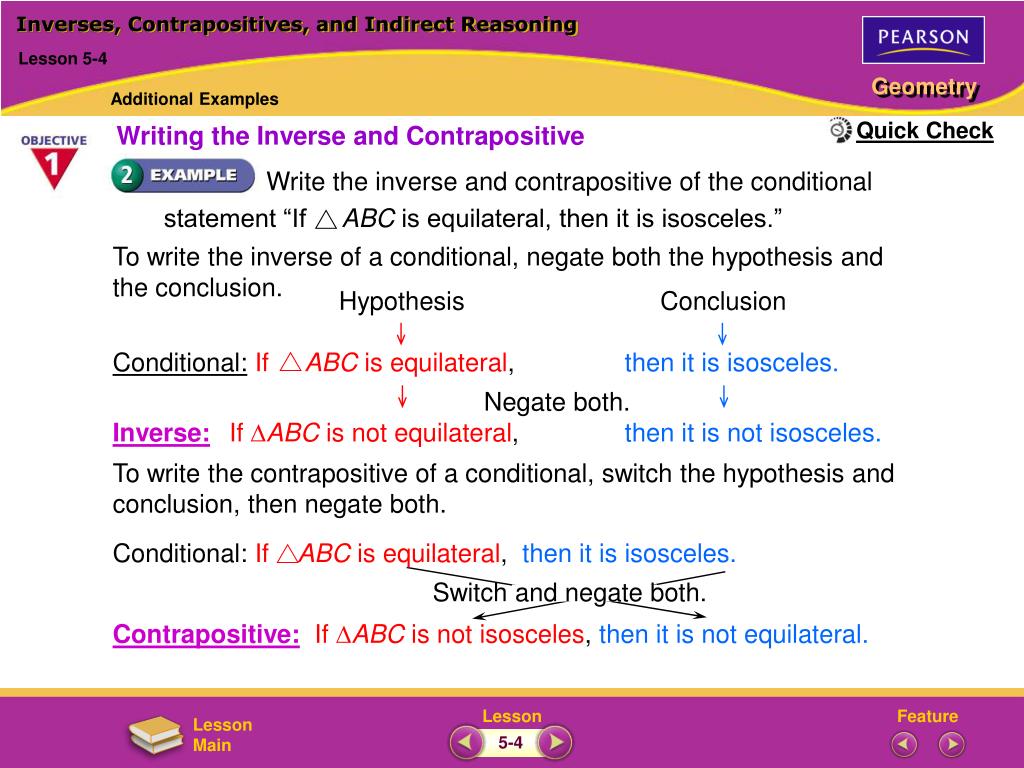 Inverses, Contrapositives, and Indirect Reasoning

Lesson 5-4

PEARSON

Geometry

Additional Examples

OBJECTIVE 1

Writing the Inverse and Contrapositive

Quick Check

2 EXAMPLE

Write the inverse and contrapositive of the conditional statement “If $\triangle ABC$ is equilateral, then it is isosceles.”

To write the inverse of a conditional, negate both the hypothesis and the conclusion.

Hypothesis Conclusion

Conditional: If $\triangle ABC$ is equilateral, then it is isosceles.

Negate both.

Inverse: If $\triangle ABC$ is not equilateral, then it is not isosceles.

To write the contrapositive of a conditional, switch the hypothesis and conclusion, then negate both.

Conditional: If $\triangle ABC$ is equilateral, then it is isosceles.

Switch and negate both.

Contrapositive: If $\triangle ABC$ is not isosceles, then it is not equilateral.

Lesson Main

Lesson 5-4

Feature